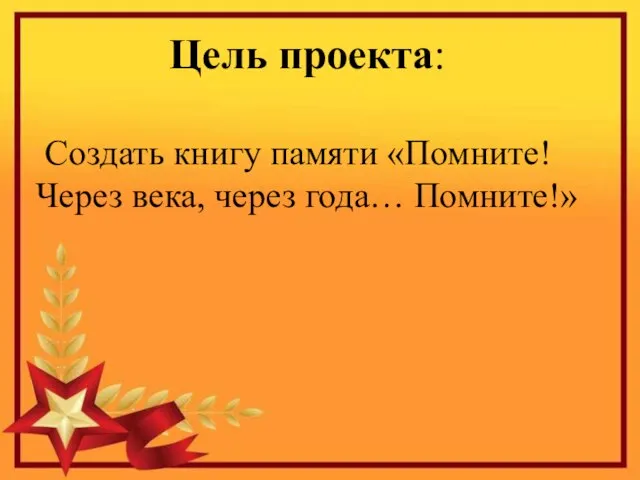 Цель проекта:

Создать книгу памяти «Помните! Через века, через года… Помните!»